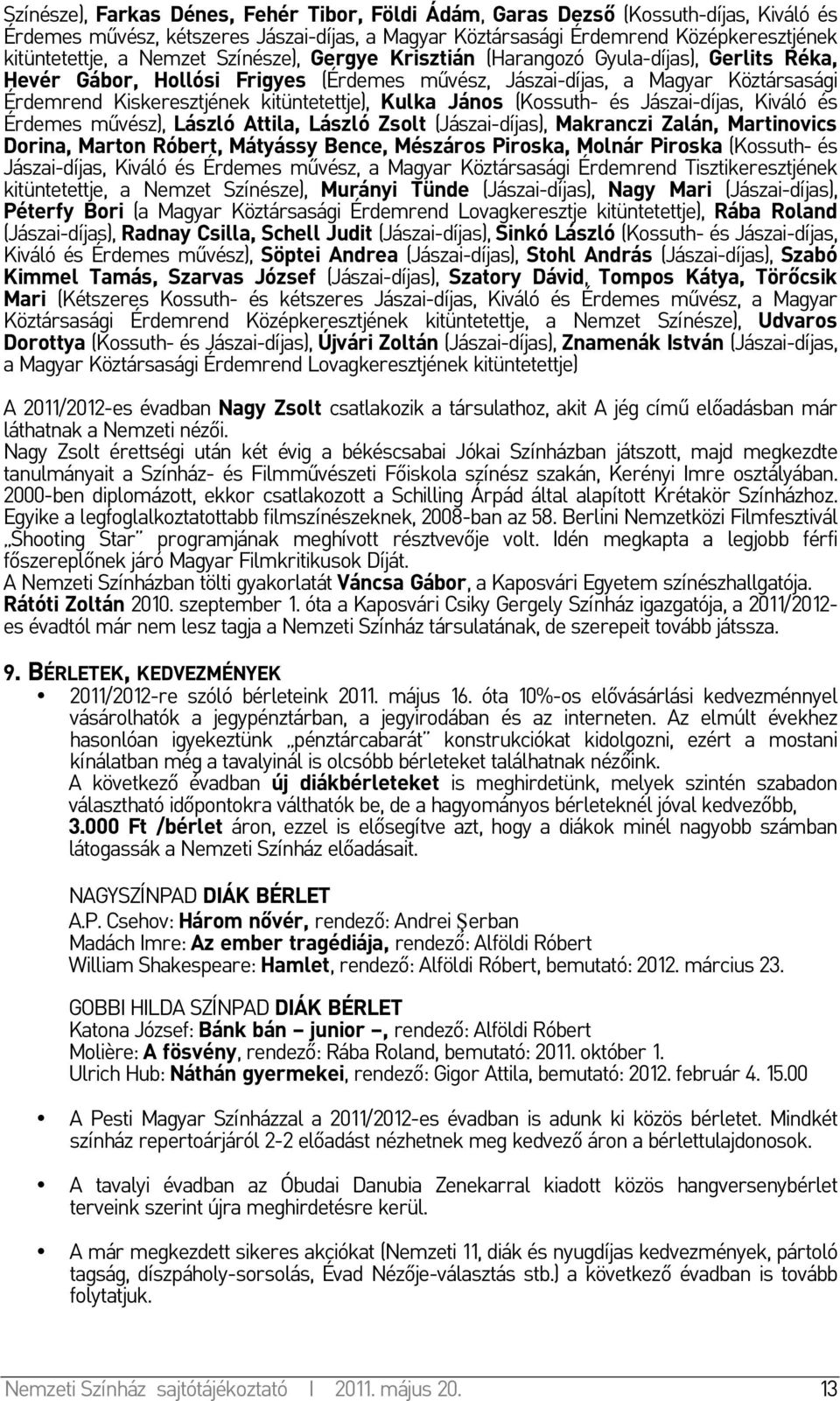 Színésze), Farkas Dénes, Fehér Tibor, Földi Ádám, Garas Dezső (Kossuth-díjas, Kiváló és Érdemes művész, kétszeres Jászai-díjas, a Magyar Köztársasági Érdemrend Középkeresztjének kitüntetettje, a Nemzet Színésze), Gergye Krisztián (Harangozó Gyula-díjas), Gerlits Réka, Hevér Gábor, Hollósi Frigyes (Érdemes művész, Jászai-díjas, a Magyar Köztársasági Érdemrend Kiskeresztjének kitüntetettje), Kulka János (Kossuth- és Jászai-díjas, Kiváló és Érdemes művész), László Attila, László Zsolt (Jászai-díjas), Makranczi Zalán, Martinovics Dorina, Marton Róbert, Mátyássy Bence, Mészáros Piroska, Molnár Piroska (Kossuth- és Jászai-díjas, Kiváló és Érdemes művész, a Magyar Köztársasági Érdemrend Tisztikeresztjének kitüntetettje, a Nemzet Színésze), Murányi Tünde (Jászai-díjas), Nagy Mari (Jászai-díjas), Péterfy Bori (a Magyar Köztársasági Érdemrend Lovagkeresztje kitüntetettje), Rába Roland (Jászai-díjas), Radnay Csilla, Schell Judit (Jászai-díjas), Sinkó László (Kossuth- és Jászai-díjas, Kiváló és Érdemes művész), Söptei Andrea (Jászai-díjas), Stohl András (Jászai-díjas), Szabó Kimmel Tamás, Szarvas József (Jászai-díjas), Szatory Dávid, Tompos Kátya, Törőcsik Mari (Kétszeres Kossuth- és kétszeres Jászai-díjas, Kiváló és Érdemes művész, a Magyar Köztársasági Érdemrend Középkeresztjének kitüntetettje, a Nemzet Színésze), Udvaros Dorottya (Kossuth- és Jászai-díjas), Újvári Zoltán (Jászai-díjas), Znamenák István (Jászai-díjas, a Magyar Köztársasági Érdemrend Lovagkeresztjének kitüntetettje)

A 2011/2012-es évadban Nagy Zsolt csatlakozik a társulathoz, akit A jég című előadásban már láthatnak a Nemzeti nézői.
Nagy Zsolt érettségi után két évig a békéscsabai Jókai Színházban játszott, majd megkezdte tanulmányait a Színház- és Filmművészeti Főiskola színész szakán, Kerényi Imre osztályában. 2000-ben diplomázott, ekkor csatlakozott a Schilling Árpád által alapított Krétakör Színházhoz. Egyike a legfoglalkoztatottabb filmszínészeknek, 2008-ban az 58. Berlini Nemzetközi Filmfesztivál „Shooting Star" programjának meghívott résztvevője volt. Idén megkapta a legjobb férfi főszereplőnek járó Magyar Filmkritikusok Díját.
A Nemzeti Színházban tölti gyakorlatát Váncsa Gábor, a Kaposvári Egyetem színészhallgatója.
Rátóti Zoltán 2010. szeptember 1. óta a Kaposvári Csiky Gergely Színház igazgatója, a 2011/2012-es évadtól már nem lesz tagja a Nemzeti Színház társulatának, de szerepeit tovább játssza.

9. BÉRLETEK, KEDVEZMÉNYEK

• 2011/2012-re szóló bérleteink 2011. május 16. óta 10%-os elővásárlási kedvezménnyel vásárolhatók a jegypénztárban, a jegyirodában és az interneten. Az elmúlt évekhez hasonlóan igyekeztünk „pénztárcabarát" konstrukciókat kidolgozni, ezért a mostani kínálatban még a tavalyinál is olcsóbb bérleteket találhatnak nézőink.
A következő évadban új diákbérleteket is meghirdetünk, melyek szintén szabadon választható időpontokra válthatók be, de a hagyományos bérleteknél jóval kedvezőbb, 3.000 Ft /bérlet áron, ezzel is elősegítve azt, hogy a diákok minél nagyobb számban látogassák a Nemzeti Színház előadásait.

NAGYSZÍNPAD DIÁK BÉRLET
A.P. Csehov: Három nővér, rendező: Andrei Şerban
Madách Imre: Az ember tragédiája, rendező: Alföldi Róbert
William Shakespeare: Hamlet, rendező: Alföldi Róbert, bemutató: 2012. március 23.

GOBBI HILDA SZÍNPAD DIÁK BÉRLET
Katona József: Bánk bán – junior –, rendező: Alföldi Róbert
Molière: A fösvény, rendező: Rába Roland, bemutató: 2011. október 1.
Ulrich Hub: Náthán gyermekei, rendező: Gigor Attila, bemutató: 2012. február 4. 15.00

• A Pesti Magyar Színházzal a 2011/2012-es évadban is adunk ki közös bérletet. Mindkét színház repertoárjáról 2-2 előadást nézhetnek meg kedvező áron a bérlettulajdonosok.

• A tavalyi évadban az Óbudai Danubia Zenekarral kiadott közös hangversenybérlet terveink szerint újra meghirdetésre kerül.

• A már megkezdett sikeres akciókat (Nemzeti 11, diák és nyugdíjas kedvezmények, pártoló tagság, díszpáholy-sorsolás, Évad Nézője-választás stb.) a következő évadban is tovább folytatjuk.

Nemzeti Színház sajtótájékoztató I 2011. május 20. 13